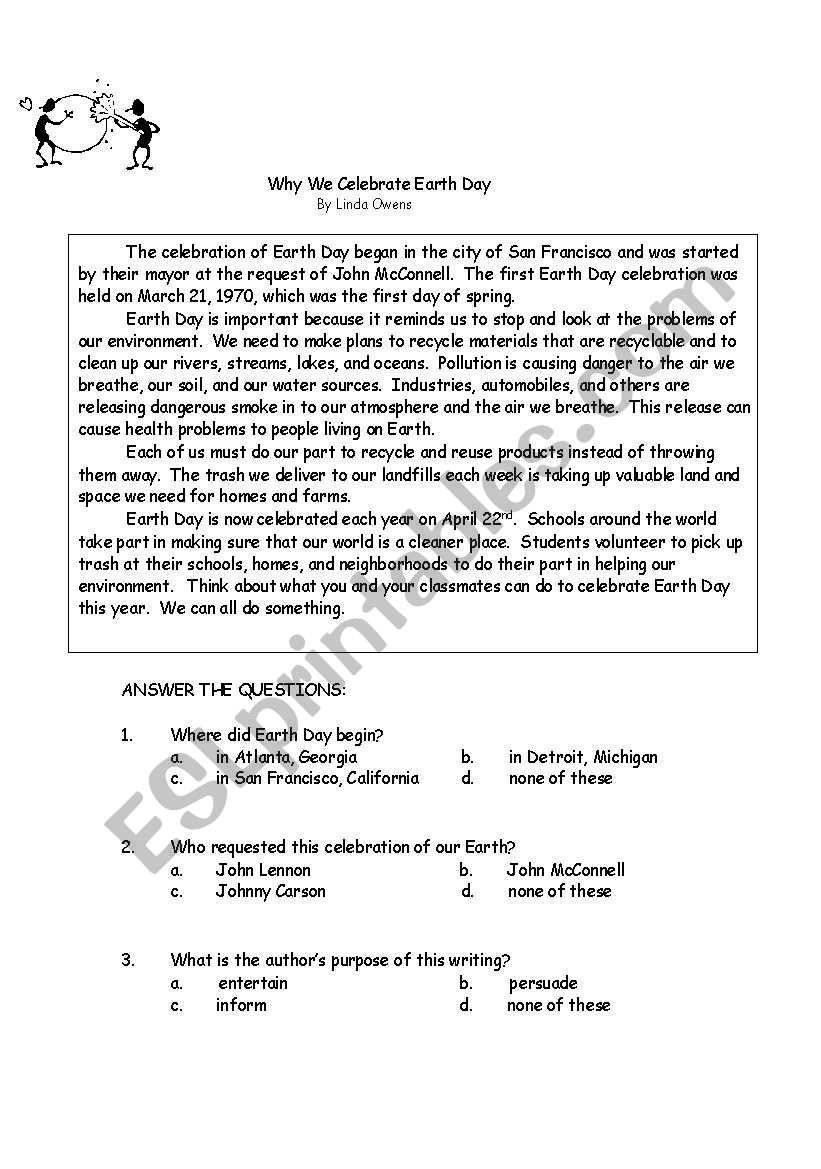 Why We Celebrate Earth Day
By Linda Owens

The celebration of Earth Day began in the city of San Francisco and was started by their mayor at the request of John McConnell. The first Earth Day celebration was held on March 21, 1970, which was the first day of spring.

Earth Day is important because it reminds us to stop and look at the problems of our environment. We need to make plans to recycle materials that are recyclable and to clean up our rivers, streams, lakes, and oceans. Pollution is causing danger to the air we breathe, our soil, and our water sources. Industries, automobiles, and others are releasing dangerous smoke in to our atmosphere and the air we breathe. This release can cause health problems to people living on Earth.

Each of us must do our part to recycle and reuse products instead of throwing them away. The trash we deliver to our landfills each week is taking up valuable land and space we need for homes and farms.

Earth Day is now celebrated each year on April 22$^{nd}$. Schools around the world take part in making sure that our world is a cleaner place. Students volunteer to pick up trash at their schools, homes, and neighborhoods to do their part in helping our environment. Think about what you and your classmates can do to celebrate Earth Day this year. We can all do something.

ESLprintables.com

ANSWER THE QUESTIONS:

1. Where did Earth Day begin?
a. in Atlanta, Georgia
b. in Detroit, Michigan
c. in San Francisco, California
d. none of these

2. Who requested this celebration of our Earth?
a. John Lennon
b. John McConnell
c. Johnny Carson
d. none of these

3. What is the author's purpose of this writing?
a. entertain
b. persuade
c. inform
d. none of these